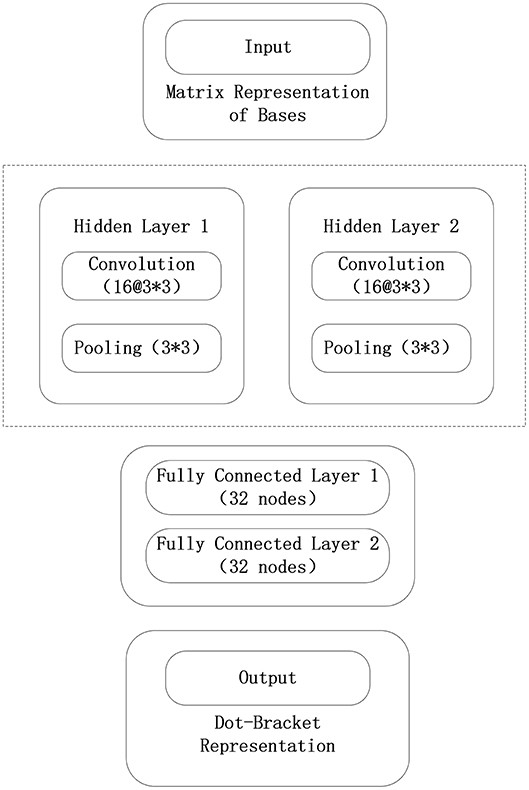 Input

Matrix Representation of Bases

Hidden Layer 1

Convolution (16@3*3)

Pooling (3*3)

Hidden Layer 2

Convolution (16@3*3)

Pooling (3*3)

Fully Connected Layer 1 (32 nodes)

Fully Connected Layer 2 (32 nodes)

Output

Dot-Bracket Representation